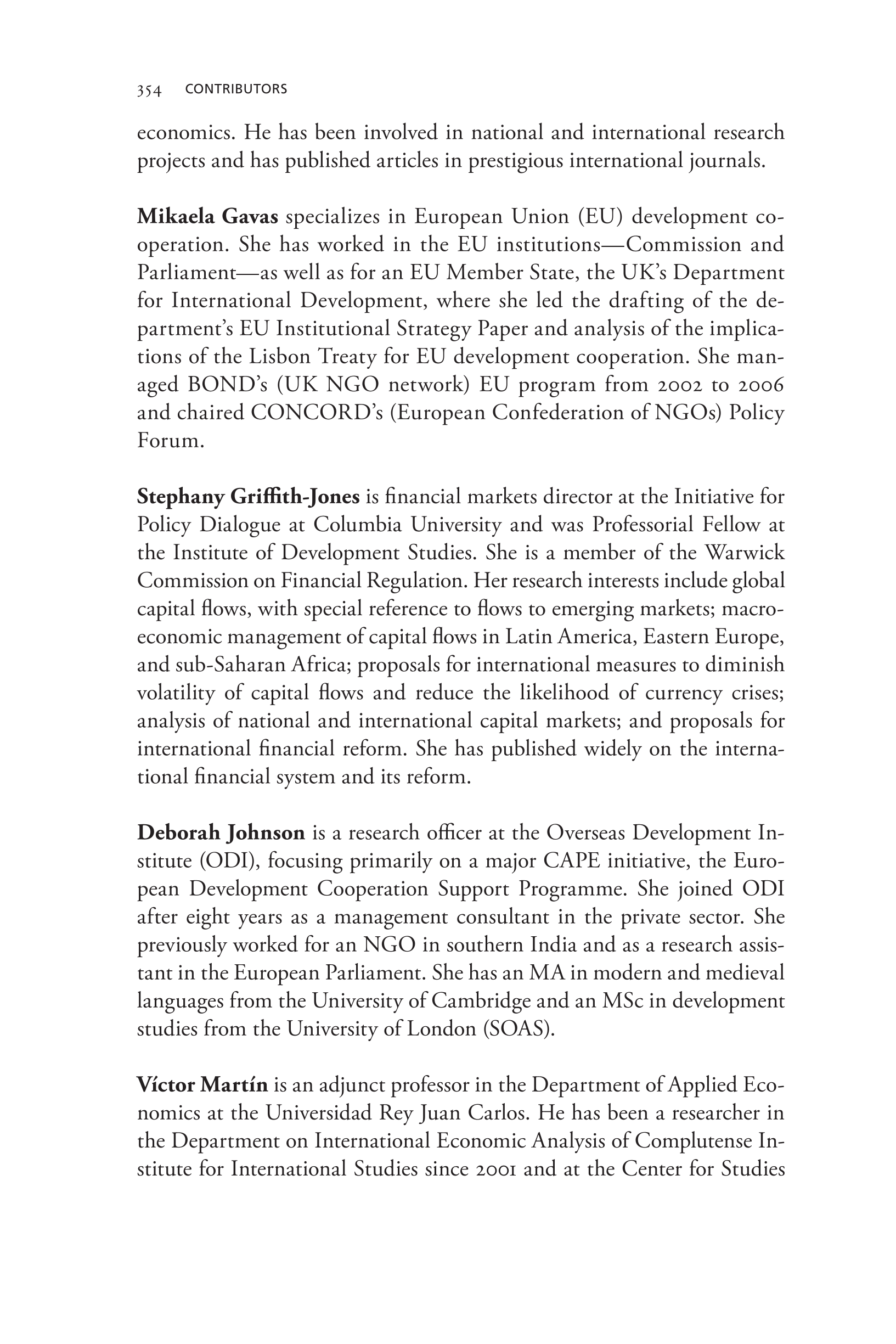 354 CONTRIBUTORS

economics. He has been involved in national and international research projects and has published articles in prestigious international journals.

Mikaela Gavas specializes in European Union (EU) development cooperation. She has worked in the EU institutions—Commission and Parliament—as well as for an EU Member State, the UK's Department for International Development, where she led the drafting of the department's EU Institutional Strategy Paper and analysis of the implications of the Lisbon Treaty for EU development cooperation. She managed BOND's (UK NGO network) EU program from 2002 to 2006 and chaired CONCORD's (European Confederation of NGOs) Policy Forum.

Stephany Griffith-Jones is financial markets director at the Initiative for Policy Dialogue at Columbia University and was Professorial Fellow at the Institute of Development Studies. She is a member of the Warwick Commission on Financial Regulation. Her research interests include global capital flows, with special reference to flows to emerging markets; macroeconomic management of capital flows in Latin America, Eastern Europe, and sub-Saharan Africa; proposals for international measures to diminish volatility of capital flows and reduce the likelihood of currency crises; analysis of national and international capital markets; and proposals for international financial reform. She has published widely on the international financial system and its reform.

Deborah Johnson is a research officer at the Overseas Development Institute (ODI), focusing primarily on a major CAPE initiative, the European Development Cooperation Support Programme. She joined ODI after eight years as a management consultant in the private sector. She previously worked for an NGO in southern India and as a research assistant in the European Parliament. She has an MA in modern and medieval languages from the University of Cambridge and an MSc in development studies from the University of London (SOAS).

Víctor Martín is an adjunct professor in the Department of Applied Economics at the Universidad Rey Juan Carlos. He has been a researcher in the Department on International Economic Analysis of Complutense Institute for International Studies since 2001 and at the Center for Studies